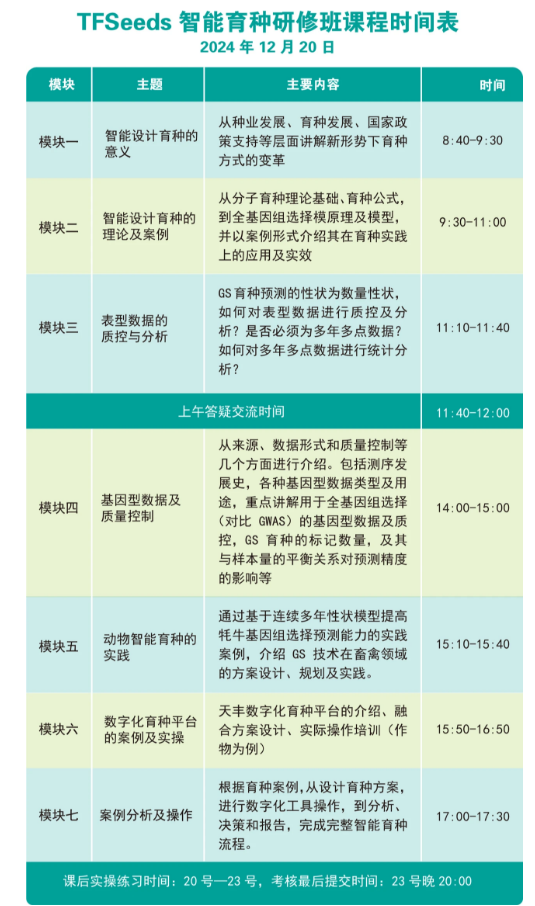 TFSeeds 智能育种研修班课程时间表
2024 年 12 月 20 日

| 模块 | 主题 | 主要内容 | 时间 |
|---|---|---|---|
| 模块一 | 智能设计育种的意义 | 从种业发展、育种发展、国家政策支持等层面讲解新形势下育种方式的变革 | 8:40-9:30 |
| 模块二 | 智能设计育种的理论及案例 | 从分子育种理论基础、育种公式，到全基因组选择模原理及模型，并以案例形式介绍其在育种实践上的应用及实效 | 9:30-11:00 |
| 模块三 | 表型数据的质控与分析 | GS 育种预测的性状为数量性状，如何对表型数据进行质控及分析？是否必须为多年多点数据？如何对多年多点数据进行统计分析？ | 11:10-11:40 |
| 上午答疑交流时间 | | | 11:40-12:00 |
| 模块四 | 基因型数据及质量控制 | 从来源、数据形式和质量控制等几个方面进行介绍。包括测序发展史，各种基因型数据类型及用途，重点讲解用于全基因组选择（对比 GWAS）的基因型数据及质控，GS 育种的标记数量，及其与样本量的平衡关系对预测精度的影响等 | 14:00-15:00 |
| 模块五 | 动物智能育种的实践 | 通过基于连续多年性状模型提高牦牛基因组选择预测能力的实践案例，介绍 GS 技术在畜禽领域的方案设计、规划及实践。 | 15:10-15:40 |
| 模块六 | 数字化育种平台的案例及实操 | 天丰数字化育种平台的介绍、融合方案设计、实际操作培训（作物为例） | 15:50-16:50 |
| 模块七 | 案例分析及操作 | 根据育种案例，从设计育种方案，进行数字化工具操作，到分析、决策和报告，完成完整智能育种流程。 | 17:00-17:30 |

课后实操练习时间：20 号—23 号，考核最后提交时间：23 号晚 20:00